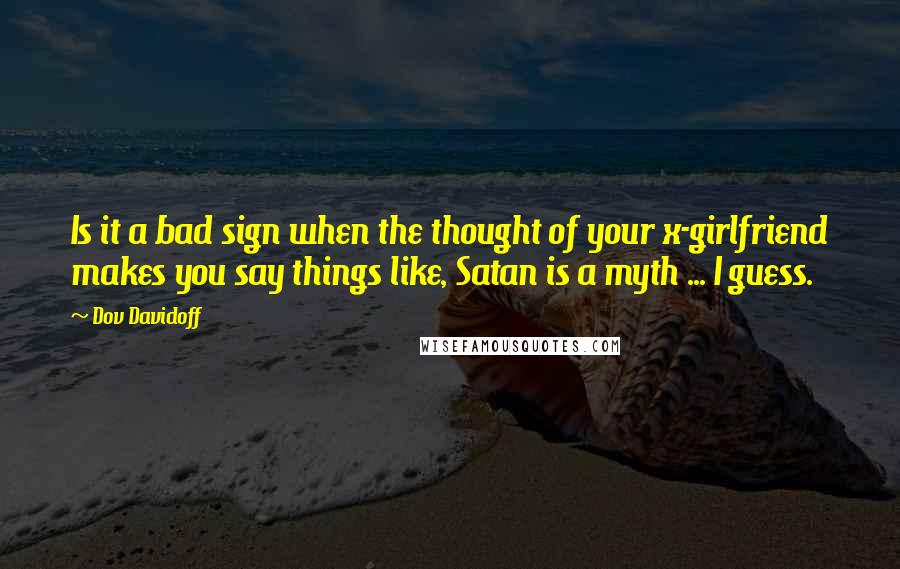 Is it a bad sign when the thought of your x-girlfriend makes you say things like, Satan is a myth ... I guess.

~ Dov Davidoff

WISEFAMOUSQUOTES.COM